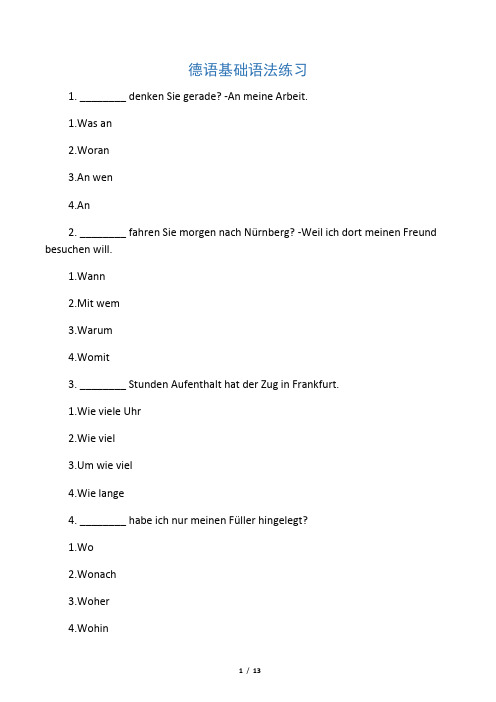 德语基础语法练习

1. ________ denken Sie gerade? -An meine Arbeit.

1.Was an

2.Woran

3.An wen

4.An

2. ________ fahren Sie morgen nach Nürnberg? -Weil ich dort meinen Freund besuchen will.

1.Wann

2.Mit wem

3.Warum

4.Womit

3. ________ Stunden Aufenthalt hat der Zug in Frankfurt.

1.Wie viele Uhr

2.Wie viel

3.Um wie viel

4.Wie lange

4. ________ habe ich nur meinen Füller hingelegt?

1.Wo

2.Wonach

3.Woher

4.Wohin

1 / 13